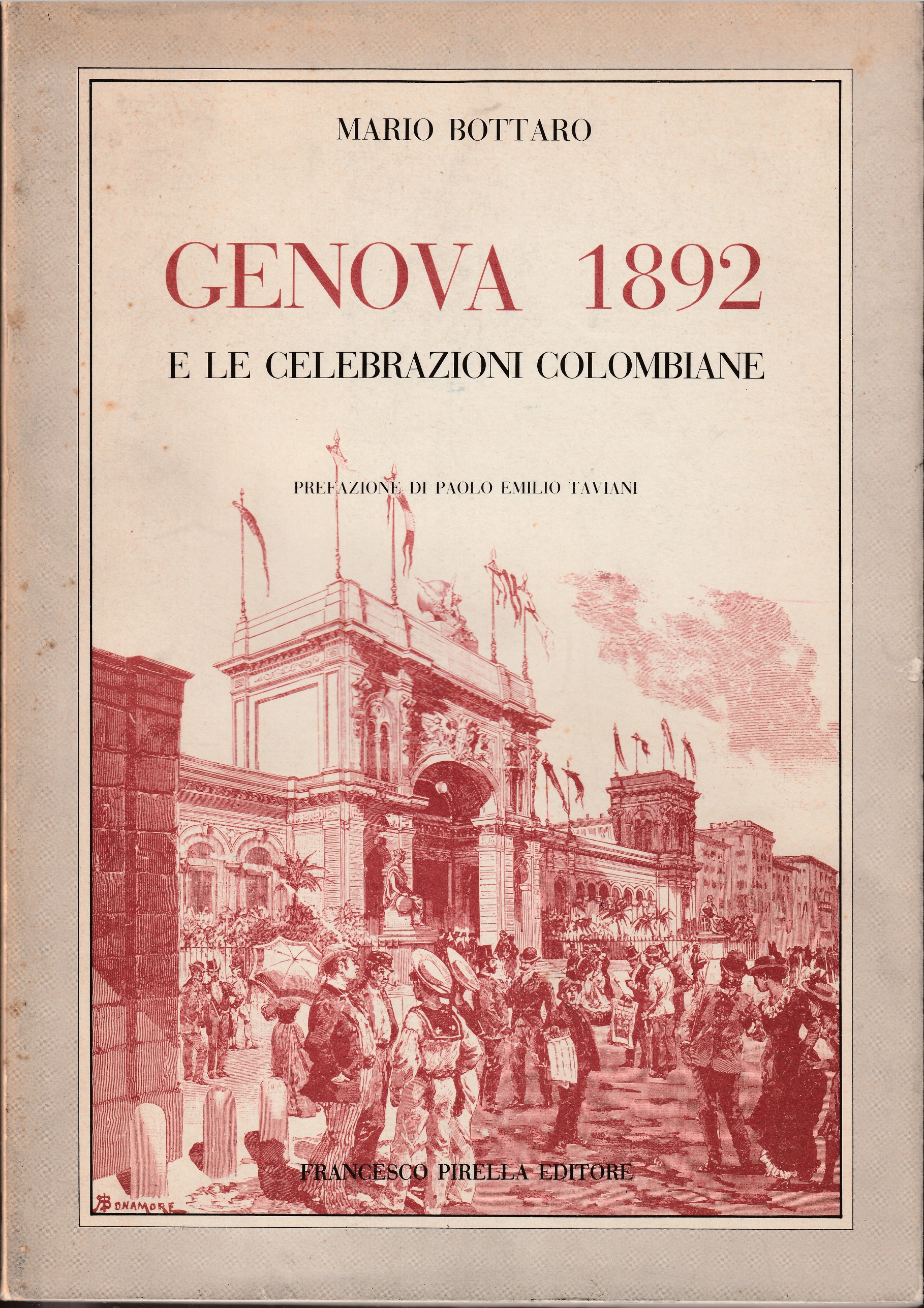 MARIO BOTTARO

GENOVA 1892

E LE CELEBRAZIONI COLOMBIANE

PREFAZIONE DI PAOLO EMILIO TAVIANI

FRANCESCO PIRELLA EDITORE

BONAMORE